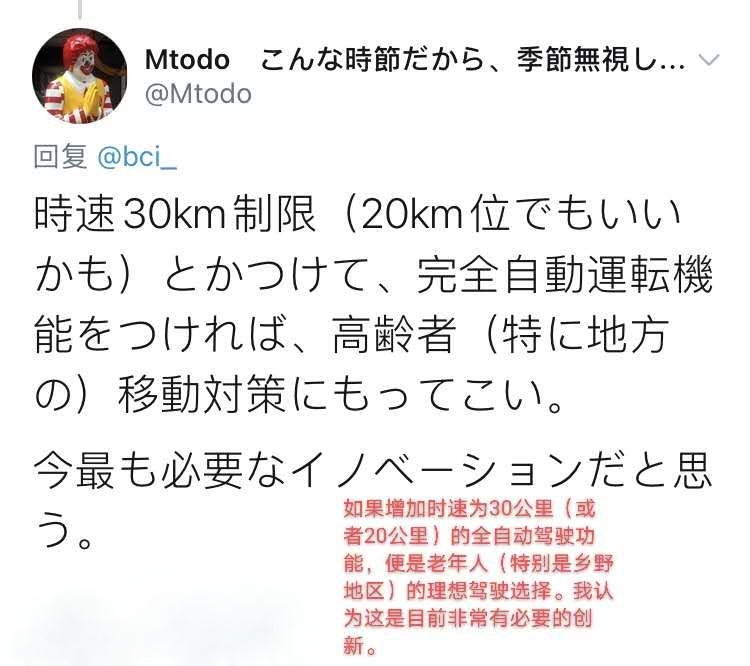 Mtodo こんな時節だから、季節無視し…
@Mtodo

回复 @bci_

時速30km制限（20km位でもいいかも）とかつけて、完全自動運転機能をつければ、高齢者（特に地方の）移動対策にもってこい。

今最も必要なイノベーションだと思う。

如果增加时速为30公里（或者20公里）的全自动驾驶功能，便是老年人（特别是乡野地区）的理想驾驶选择。我认为这是目前非常有必要的创新。